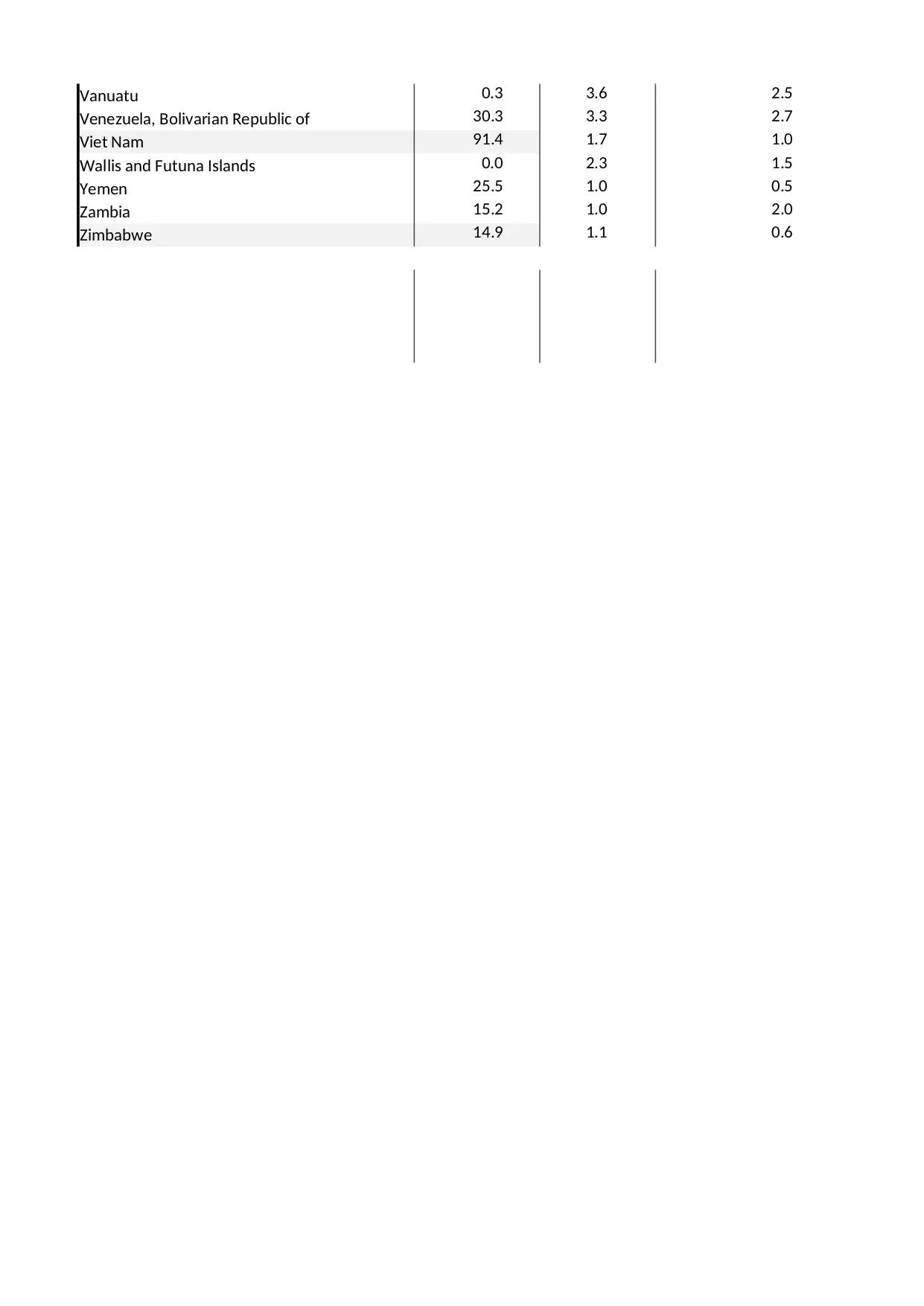 | | | | |
|---|---|---|---|
| Vanuatu | 0.3 | 3.6 | 2.5 |
| Venezuela, Bolivarian Republic of | 30.3 | 3.3 | 2.7 |
| Viet Nam | 91.4 | 1.7 | 1.0 |
| Wallis and Futuna Islands | 0.0 | 2.3 | 1.5 |
| Yemen | 25.5 | 1.0 | 0.5 |
| Zambia | 15.2 | 1.0 | 2.0 |
| Zimbabwe | 14.9 | 1.1 | 0.6 |